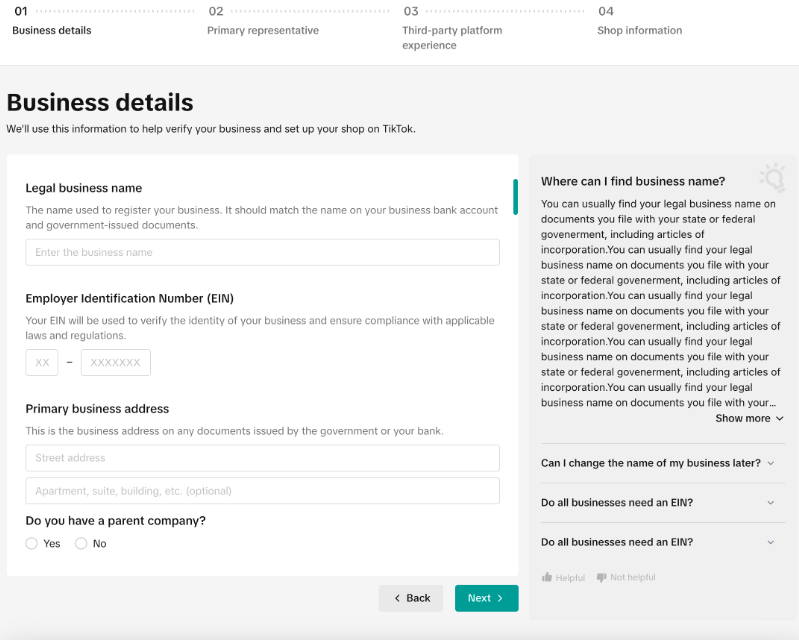 01 Business details

02 Primary representative

03 Third-party platform experience

04 Shop information

Business details

We'll use this information to help verify your business and set up your shop on TikTok.

Legal business name

The name used to register your business. It should match the name on your business bank account and government-issued documents.

Enter the business name

Employer Identification Number (EIN)

Your EIN will be used to verify the identity of your business and ensure compliance with applicable laws and regulations.

XX – XXXXXXX

Primary business address

This is the business address on any documents issued by the government or your bank.

Street address

Apartment, suite, building, etc. (optional)

Do you have a parent company?

Yes No

Back

Next

Where can I find business name?

You can usually find your legal business name on documents you file with your state or federal govenerment, including articles of incorporation.You can usually find your legal business name on documents you file with your state or federal govenerment, including articles of incorporation.You can usually find your legal business name on documents you file with your state or federal govenerment, including articles of incorporation.You can usually find your legal business name on documents you file with your state or federal govenerment, including articles of incorporation.You can usually find your legal business name on documents you file with your...

Show more

Can I change the name of my business later?

Do all businesses need an EIN?

Do all businesses need an EIN?

Helpful Not helpful